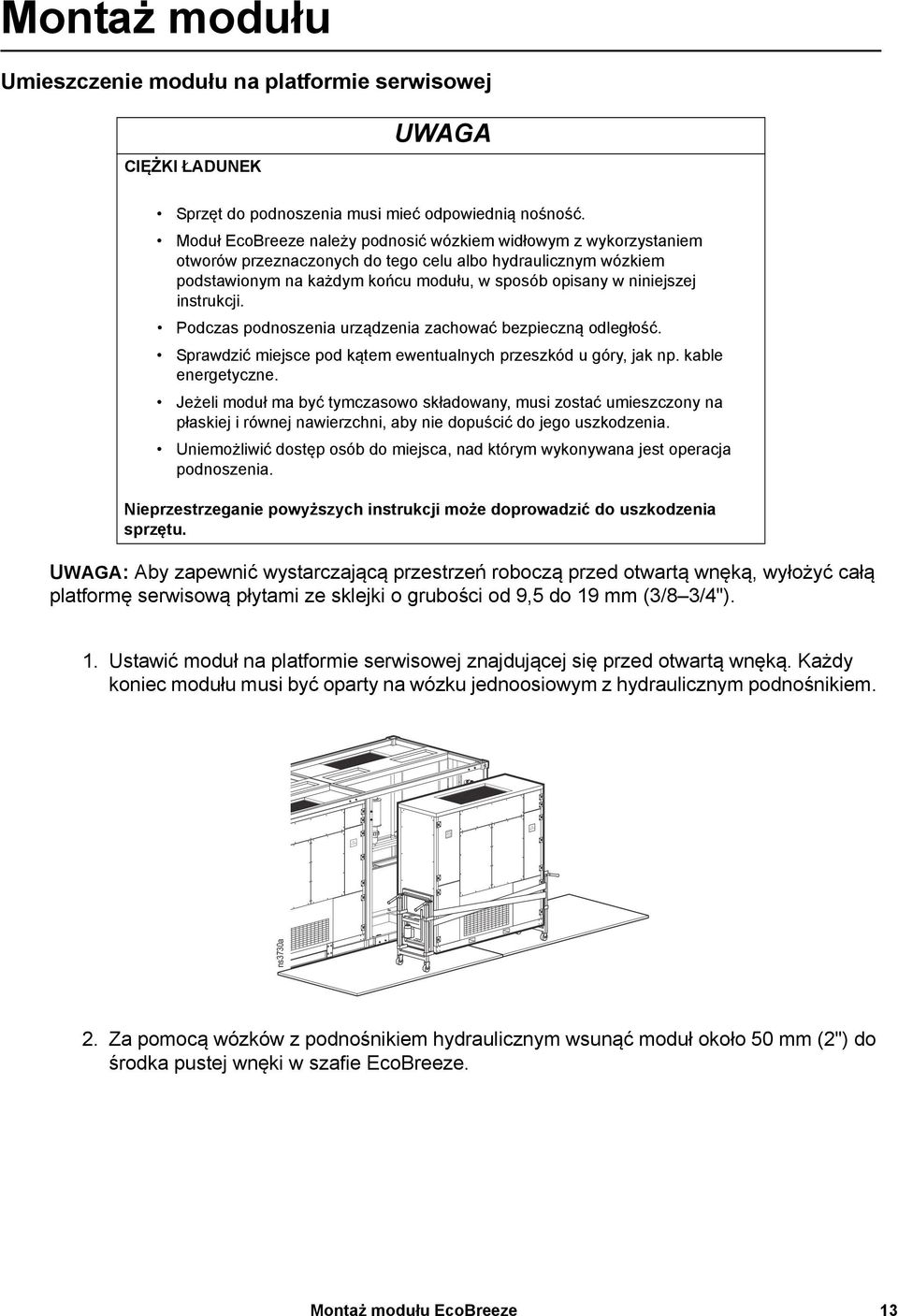 Montaż modułu

Umieszczenie modułu na platformie serwisowej

UWAGA

CIĘŻKI ŁADUNEK

• Sprzęt do podnoszenia musi mieć odpowiednią nośność.
• Moduł EcoBreeze należy podnosić wózkiem widłowym z wykorzystaniem otworów przeznaczonych do tego celu albo hydraulicznym wózkiem podstawionym na każdym końcu modułu, w sposób opisany w niniejszej instrukcji.
• Podczas podnoszenia urządzenia zachować bezpieczną odległość.
• Sprawdzić miejsce pod kątem ewentualnych przeszkód u góry, jak np. kable energetyczne.
• Jeżeli moduł ma być tymczasowo składowany, musi zostać umieszczony na płaskiej i równej nawierzchni, aby nie dopuścić do jego uszkodzenia.
• Uniemożliwić dostęp osób do miejsca, nad którym wykonywana jest operacja podnoszenia.

Nieprzestrzeganie powyższych instrukcji może doprowadzić do uszkodzenia sprzętu.

UWAGA: Aby zapewnić wystarczającą przestrzeń roboczą przed otwartą wnęką, wyłożyć całą platformę serwisową płytami ze sklejki o grubości od 9,5 do 19 mm (3/8–3/4").

1. Ustawić moduł na platformie serwisowej znajdującej się przed otwartą wnęką. Każdy koniec modułu musi być oparty na wózku jednoosiowym z hydraulicznym podnośnikiem.

ns3730a

2. Za pomocą wózków z podnośnikiem hydraulicznym wsunąć moduł około 50 mm (2") do środka pustej wnęki w szafie EcoBreeze.

Montaż modułu EcoBreeze 13